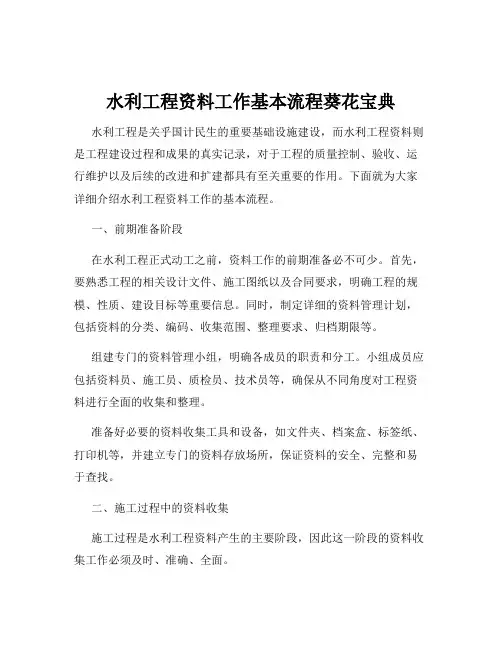 水利工程资料工作基本流程葵花宝典

水利工程是关乎国计民生的重要基础设施建设，而水利工程资料则是工程建设过程和成果的真实记录，对于工程的质量控制、验收、运行维护以及后续的改进和扩建都具有至关重要的作用。下面就为大家详细介绍水利工程资料工作的基本流程。

一、前期准备阶段

在水利工程正式动工之前，资料工作的前期准备必不可少。首先，要熟悉工程的相关设计文件、施工图纸以及合同要求，明确工程的规模、性质、建设目标等重要信息。同时，制定详细的资料管理计划，包括资料的分类、编码、收集范围、整理要求、归档期限等。

组建专门的资料管理小组，明确各成员的职责和分工。小组成员应包括资料员、施工员、质检员、技术员等，确保从不同角度对工程资料进行全面的收集和整理。

准备好必要的资料收集工具和设备，如文件夹、档案盒、标签纸、打印机等，并建立专门的资料存放场所，保证资料的安全、完整和易于查找。

二、施工过程中的资料收集

施工过程是水利工程资料产生的主要阶段，因此这一阶段的资料收集工作必须及时、准确、全面。